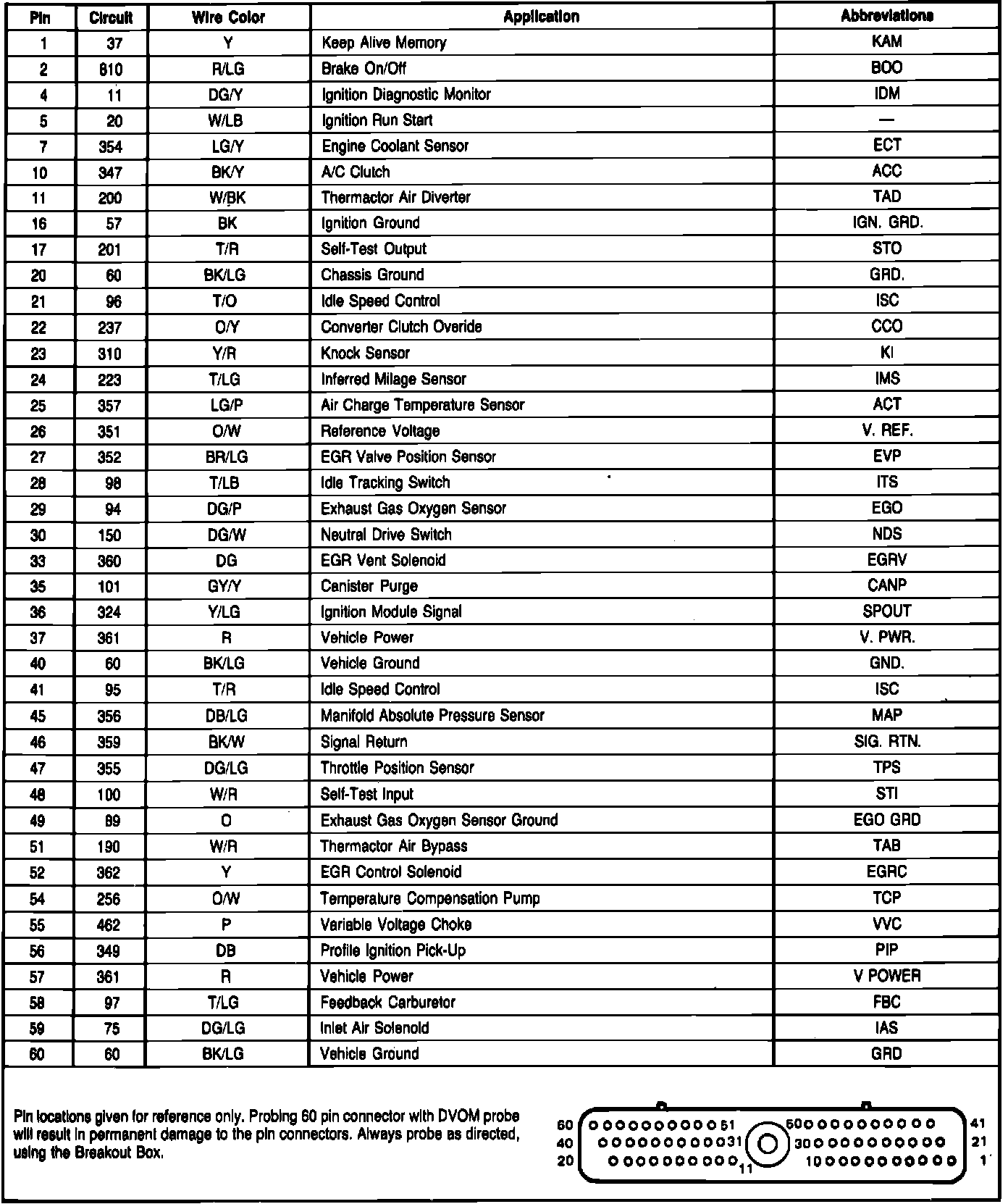 | Pin | Circuit | Wire Color | Application | Abbreviations |
|---|---|---|---|---|
| 1 | 37 | Y | Keep Alive Memory | KAM |
| 2 | 810 | R/LG | Brake On/Off | BOO |
| 4 | 11 | DG/Y | Ignition Diagnostic Monitor | IDM |
| 5 | 20 | W/LB | Ignition Run Start | — |
| 7 | 354 | LG/Y | Engine Coolant Sensor | ECT |
| 10 | 347 | BK/Y | A/C Clutch | ACC |
| 11 | 200 | W/BK | Thermactor Air Diverter | TAD |
| 16 | 57 | BK | Ignition Ground | IGN. GRD. |
| 17 | 201 | T/R | Self-Test Output | STO |
| 20 | 60 | BK/LG | Chassis Ground | GRD. |
| 21 | 96 | T/O | Idle Speed Control | ISC |
| 22 | 237 | O/Y | Converter Clutch Overide | CCO |
| 23 | 310 | Y/R | Knock Sensor | KI |
| 24 | 223 | T/LG | Inferred Milage Sensor | IMS |
| 25 | 357 | LG/P | Air Charge Temperature Sensor | ACT |
| 26 | 351 | O/W | Reference Voltage | V. REF. |
| 27 | 352 | BR/LG | EGR Valve Position Sensor | EVP |
| 28 | 98 | T/LB | Idle Tracking Switch | ITS |
| 29 | 94 | DG/P | Exhaust Gas Oxygen Sensor | EGO |
| 30 | 150 | DG/W | Neutral Drive Switch | NDS |
| 33 | 360 | DG | EGR Vent Solenoid | EGRV |
| 35 | 101 | GY/Y | Canister Purge | CANP |
| 36 | 324 | Y/LG | Ignition Module Signal | SPOUT |
| 37 | 361 | R | Vehicle Power | V. PWR. |
| 40 | 60 | BK/LG | Vehicle Ground | GND. |
| 41 | 95 | T/R | Idle Speed Control | ISC |
| 45 | 356 | DB/LG | Manifold Absolute Pressure Sensor | MAP |
| 46 | 359 | BK/W | Signal Return | SIG. RTN. |
| 47 | 355 | DG/LG | Throttle Position Sensor | TPS |
| 48 | 100 | W/R | Self-Test Input | STI |
| 49 | 89 | O | Exhaust Gas Oxygen Sensor Ground | EGO GRD |
| 51 | 190 | W/R | Thermactor Air Bypass | TAB |
| 52 | 362 | Y | EGR Control Solenoid | EGRC |
| 54 | 256 | O/W | Temperature Compensation Pump | TCP |
| 55 | 462 | P | Variable Voltage Choke | VVC |
| 56 | 349 | DB | Profile Ignition Pick-Up | PIP |
| 57 | 361 | R | Vehicle Power | V POWER |
| 58 | 97 | T/LG | Feedback Carburetor | FBC |
| 59 | 75 | DG/LG | Inlet Air Solenoid | IAS |
| 60 | 60 | BK/LG | Vehicle Ground | GRD |

Pin locations given for reference only. Probing 60 pin connector with DVOM probe will result in permanent damage to the pin connectors. Always probe as directed, using the Breakout Box.

60 51 50 41
40 31 30 21
20 11 10 1